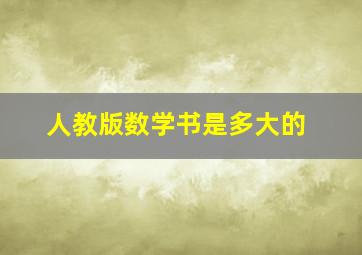 人教版数学书是多大的